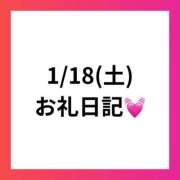 1/18(土)
お礼日記💓